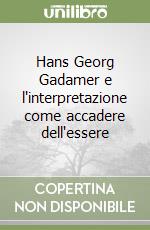 unilibro

Hans Georg Gadamer e l'interpretazione come accadere dell'essere

COPERTINA NON DISPONIBILE